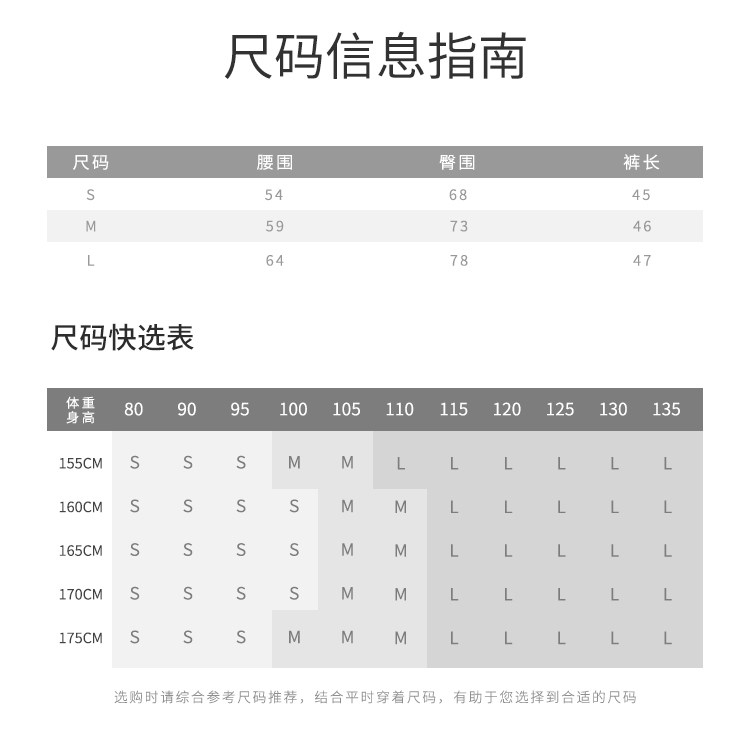 尺码信息指南

| 尺码 | 腰围 | 臀围 | 裤长 |
|---|---|---|---|
| S | 54 | 68 | 45 |
| M | 59 | 73 | 46 |
| L | 64 | 78 | 47 |

尺码快选表

| 体重 身高 | 80 | 90 | 95 | 100 | 105 | 110 | 115 | 120 | 125 | 130 | 135 |
|---|---|---|---|---|---|---|---|---|---|---|---|
| 155CM | S | S | S | M | M | L | L | L | L | L | L |
| 160CM | S | S | S | S | M | M | L | L | L | L | L |
| 165CM | S | S | S | S | M | M | L | L | L | L | L |
| 170CM | S | S | S | S | M | M | L | L | L | L | L |
| 175CM | S | S | S | M | M | M | L | L | L | L | L |

选购时请综合参考尺码推荐，结合平时穿着尺码，有助于您选择到合适的尺码